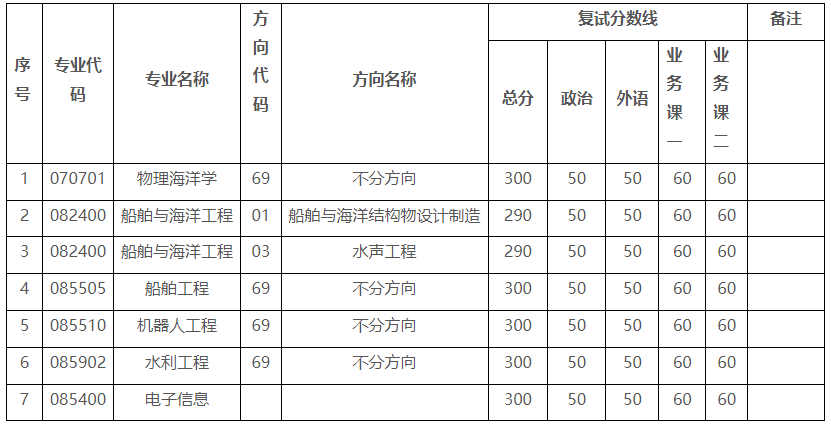 | 序号 | 专业代码 | 专业名称 | 方向代码 | 方向名称 | 复试分数线 | | | | | 备注 |
|---|---|---|---|---|---|---|---|---|---|---|
| | | | | | 总分 | 政治 | 外语 | 业务课一 | 业务课二 | |
| 1 | 070701 | 物理海洋学 | 69 | 不分方向 | 300 | 50 | 50 | 60 | 60 | |
| 2 | 082400 | 船舶与海洋工程 | 01 | 船舶与海洋结构物设计制造 | 290 | 50 | 50 | 60 | 60 | |
| 3 | 082400 | 船舶与海洋工程 | 03 | 水声工程 | 290 | 50 | 50 | 60 | 60 | |
| 4 | 085505 | 船舶工程 | 69 | 不分方向 | 300 | 50 | 50 | 60 | 60 | |
| 5 | 085510 | 机器人工程 | 69 | 不分方向 | 300 | 50 | 50 | 60 | 60 | |
| 6 | 085902 | 水利工程 | 69 | 不分方向 | 300 | 50 | 50 | 60 | 60 | |
| 7 | 085400 | 电子信息 | | | 300 | 50 | 50 | 60 | 60 | |